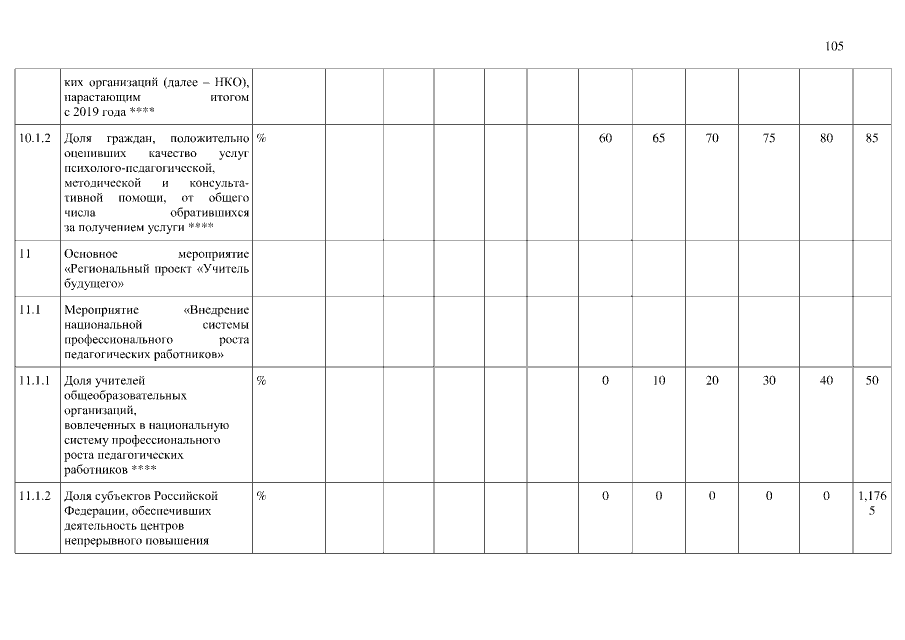 105

|  | ких организаций (далее – НКО), нарастающим итогом с 2019 года **** |  |  |  |  |  |  |  |  |  |  |  |  |
|---|---|---|---|---|---|---|---|---|---|---|---|---|---|
| 10.1.2 | Доля граждан, положительно оценивших качество услуг психолого-педагогической, методической и консультативной помощи, от общего числа обратившихся за получением услуги **** | % |  |  |  |  |  | 60 | 65 | 70 | 75 | 80 | 85 |
| 11 | Основное мероприятие «Региональный проект «Учитель будущего» |  |  |  |  |  |  |  |  |  |  |  |  |
| 11.1 | Мероприятие «Внедрение национальной системы профессионального роста педагогических работников» |  |  |  |  |  |  |  |  |  |  |  |  |
| 11.1.1 | Доля учителей общеобразовательных организаций, вовлеченных в национальную систему профессионального роста педагогических работников **** | % |  |  |  |  |  | 0 | 10 | 20 | 30 | 40 | 50 |
| 11.1.2 | Доля субъектов Российской Федерации, обеспечивших деятельность центров непрерывного повышения | % |  |  |  |  |  | 0 | 0 | 0 | 0 | 0 | 1,1765 |